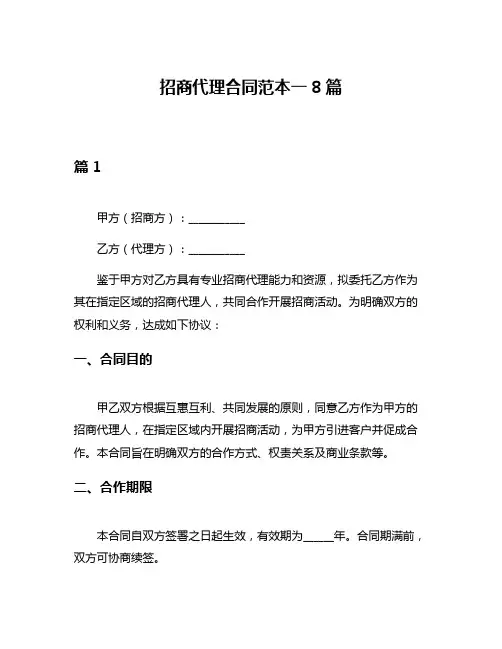 招商代理合同范本一 8 篇

篇 1

甲方（招商方）：__________

乙方（代理方）：__________

鉴于甲方对乙方具有专业招商代理能力和资源，拟委托乙方作为其在指定区域的招商代理人，共同合作开展招商活动。为明确双方的权利和义务，达成如下协议：

一、合同目的

甲乙双方根据互惠互利、共同发展的原则，同意乙方作为甲方的招商代理人，在指定区域内开展招商活动，为甲方引进客户并促成合作。本合同旨在明确双方的合作方式、权责关系及商业条款等。

二、合作期限

本合同自双方签署之日起生效，有效期为_____年。合同期满前，双方可协商续签。